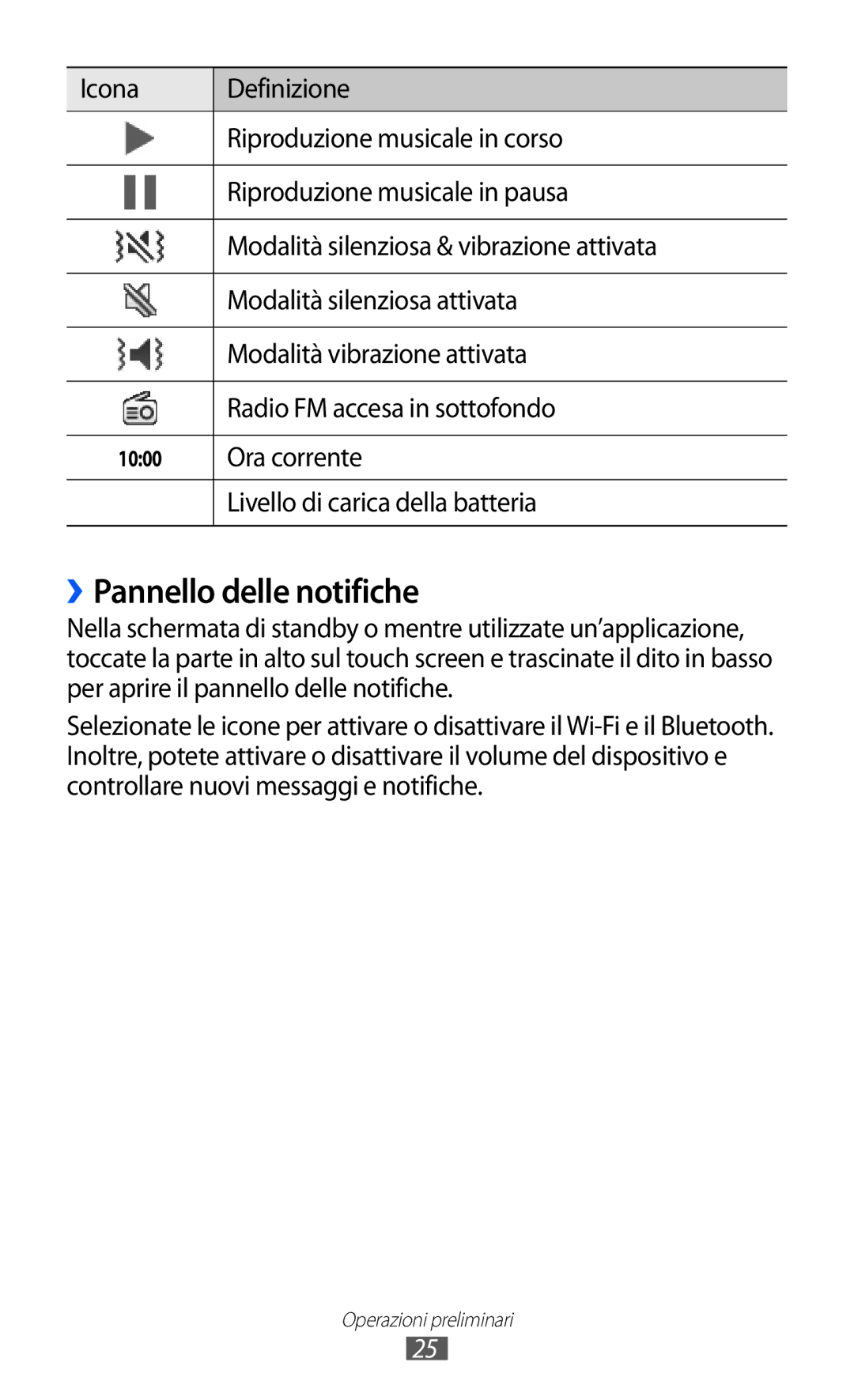 | Icona | Definizione |
|---|---|
|  | Riproduzione musicale in corso |
|  | Riproduzione musicale in pausa |
|  | Modalità silenziosa & vibrazione attivata |
|  | Modalità silenziosa attivata |
|  | Modalità vibrazione attivata |
|  | Radio FM accesa in sottofondo |
| 10:00 | Ora corrente |
|  | Livello di carica della batteria |

› Pannello delle notifiche

Nella schermata di standby o mentre utilizzate un'applicazione, toccate la parte in alto sul touch screen e trascinate il dito in basso per aprire il pannello delle notifiche.

Selezionate le icone per attivare o disattivare il Wi-Fi e il Bluetooth. Inoltre, potete attivare o disattivare il volume del dispositivo e controllare nuovi messaggi e notifiche.

Operazioni preliminari

25